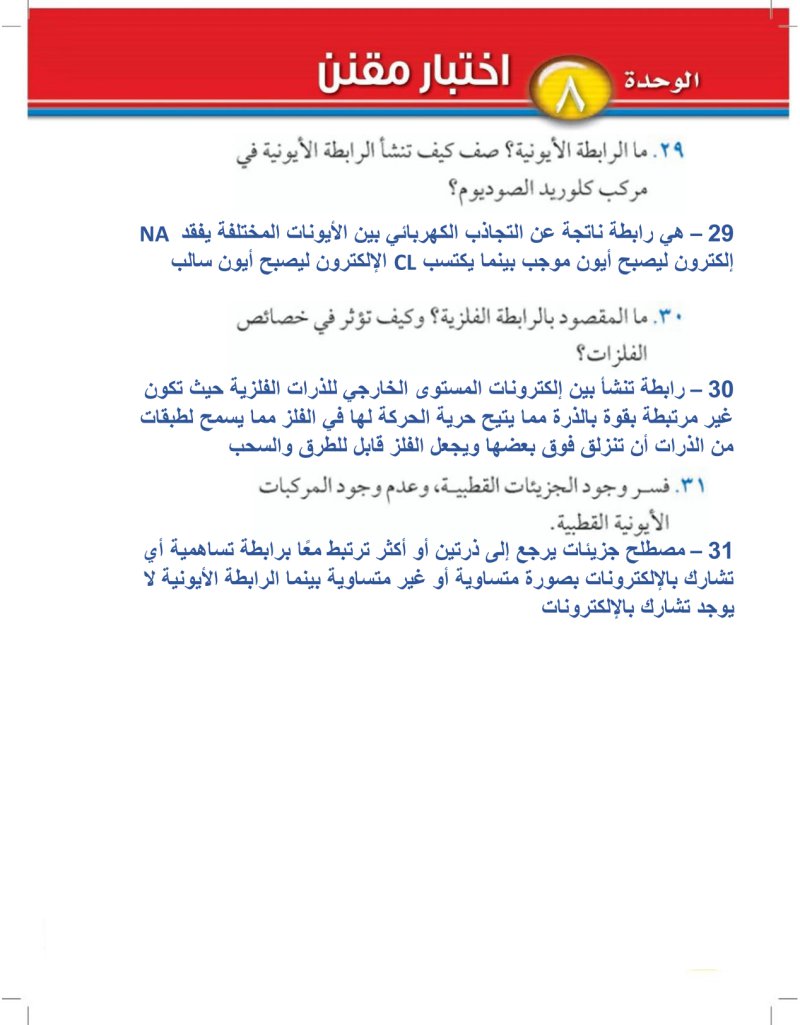 الوحدة ٨ اختبار مقنن

٢٩. ما الرابطة الأيونية؟ صف كيف تنشأ الرابطة الأيونية في مركب كلوريد الصوديوم؟

29 – هي رابطة ناتجة عن التجاذب الكهربائي بين الأيونات المختلفة يفقد NA إلكترون ليصبح أيون موجب بينما يكتسب CL الإلكترون ليصبح أيون سالب

٣٠. ما المقصود بالرابطة الفلزية؟ وكيف تؤثر في خصائص الفلزات؟

30 – رابطة تنشأ بين إلكترونات المستوى الخارجي للذرات الفلزية حيث تكون غير مرتبطة بقوة بالذرة مما يتيح حرية الحركة لها في الفلز مما يسمح لطبقات من الذرات أن تنزلق فوق بعضها ويجعل الفلز قابل للطرق والسحب

٣١. فسر وجود الجزيئات القطبية، وعدم وجود المركبات الأيونية القطبية.

31 – مصطلح جزيئات يرجع إلى ذرتين أو أكثر ترتبط معًا برابطة تساهمية أي تشارك بالإلكترونات بصورة متساوية أو غير متساوية بينما الرابطة الأيونية لا يوجد تشارك بالإلكترونات